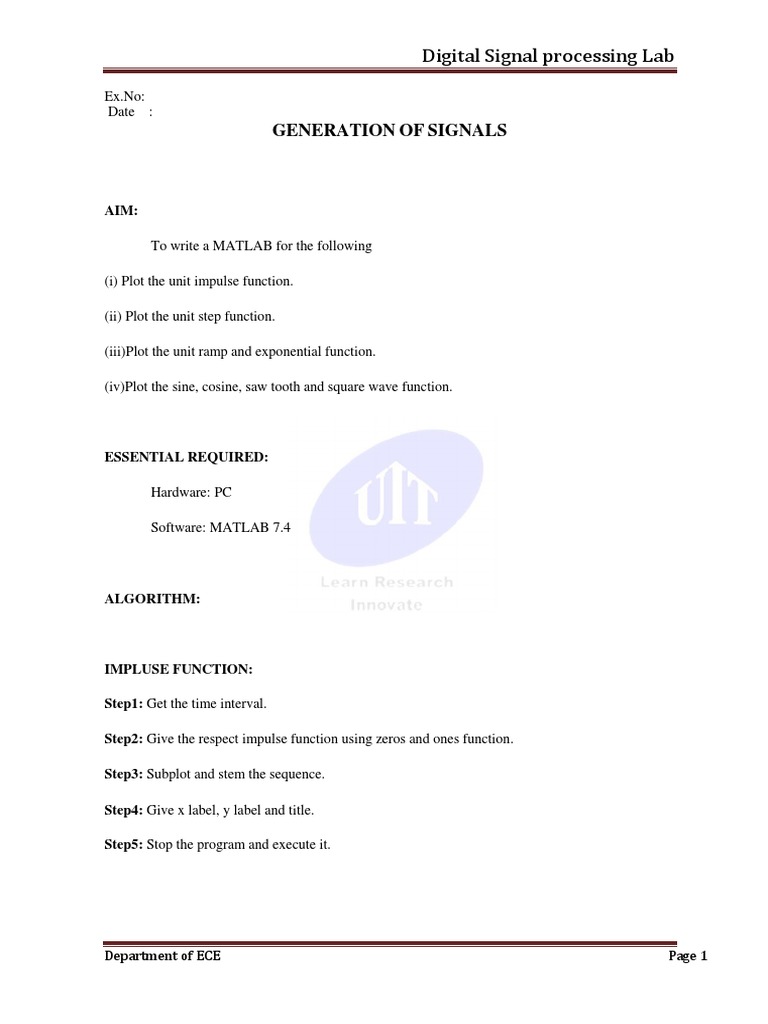 Digital Signal processing Lab

Ex.No:
Date :

GENERATION OF SIGNALS

AIM:

To write a MATLAB for the following

(i) Plot the unit impulse function.

(ii) Plot the unit step function.

(iii)Plot the unit ramp and exponential function.

(iv)Plot the sine, cosine, saw tooth and square wave function.

ESSENTIAL REQUIRED:

Hardware: PC

Software: MATLAB 7.4

UIT
Learn Research
Innovate

ALGORITHM:

IMPLUSE FUNCTION:

Step1: Get the time interval.

Step2: Give the respect impulse function using zeros and ones function.

Step3: Subplot and stem the sequence.

Step4: Give x label, y label and title.

Step5: Stop the program and execute it.

Department of ECE

Page 1